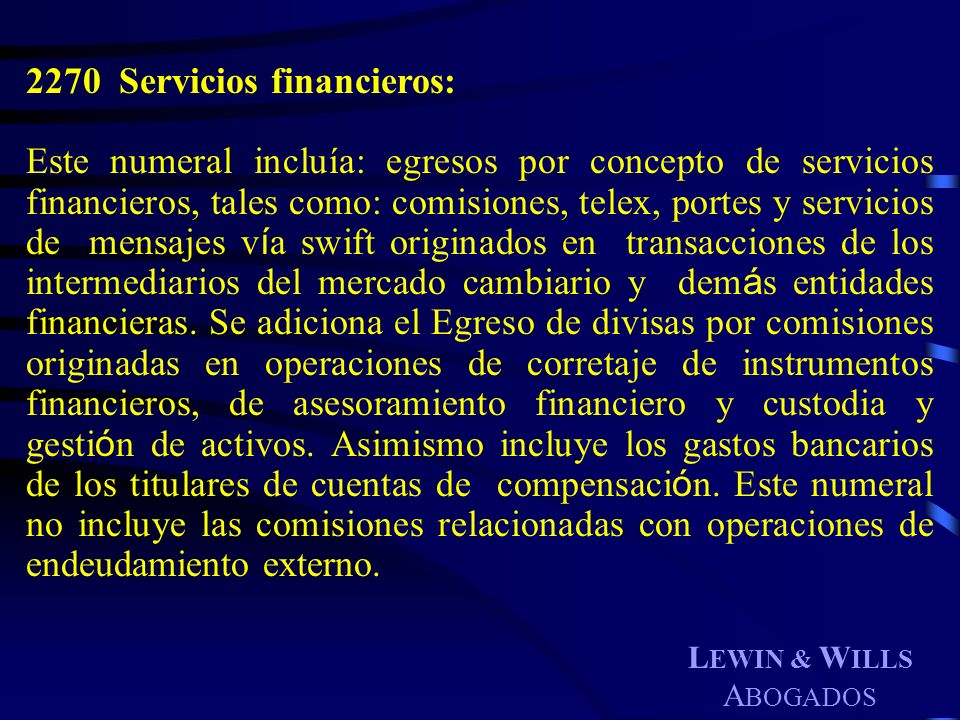 2270 Servicios financieros:

Este numeral incluía: egresos por concepto de servicios financieros, tales como: comisiones, telex, portes y servicios de mensajes vía swift originados en transacciones de los intermediarios del mercado cambiario y demás entidades financieras. Se adiciona el Egreso de divisas por comisiones originadas en operaciones de corretaje de instrumentos financieros, de asesoramiento financiero y custodia y gestión de activos. Asimismo incluye los gastos bancarios de los titulares de cuentas de compensación. Este numeral no incluye las comisiones relacionadas con operaciones de endeudamiento externo.

LEWIN & WILLS
ABOGADOS